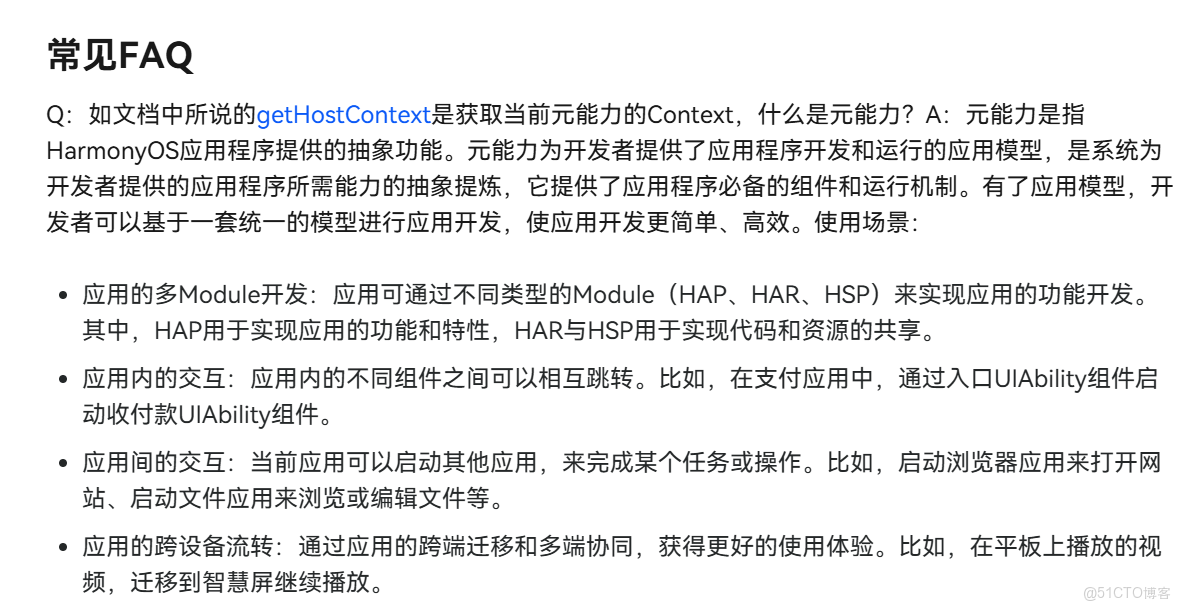 常见FAQ

Q：如文档中所说的getHostContext是获取当前元能力的Context，什么是元能力？A：元能力是指HarmonyOS应用程序提供的抽象功能。元能力为开发者提供了应用程序开发和运行的应用模型，是系统为开发者提供的应用程序所需能力的抽象提炼，它提供了应用程序必备的组件和运行机制。有了应用模型，开发者可以基于一套统一的模型进行应用开发，使应用开发更简单、高效。使用场景：

• 应用的多Module开发：应用可通过不同类型的Module（HAP、HAR、HSP）来实现应用的功能开发。其中，HAP用于实现应用的功能和特性，HAR与HSP用于实现代码和资源的共享。
• 应用内的交互：应用内的不同组件之间可以相互跳转。比如，在支付应用中，通过入口UIAbility组件启动收付款UIAbility组件。
• 应用间的交互：当前应用可以启动其他应用，来完成某个任务或操作。比如，启动浏览器应用来打开网站、启动文件应用来浏览或编辑文件等。
• 应用的跨设备流转：通过应用的跨端迁移和多端协同，获得更好的使用体验。比如，在平板上播放的视频，迁移到智慧屏继续播放。

@51CTO博客